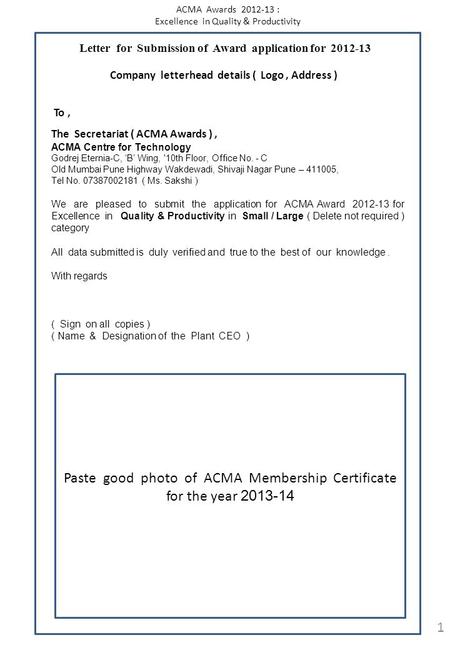 ACMA Awards 2012-13 :
Excellence in Quality & Productivity

Letter for Submission of Award application for 2012-13

Company letterhead details ( Logo , Address )

To ,

The Secretariat ( ACMA Awards ) ,
ACMA Centre for Technology
Godrej Eternia-C, 'B' Wing, '10th Floor, Office No. - C
Old Mumbai Pune Highway Wakdewadi, Shivaji Nagar Pune – 411005,
Tel No. 07387002181 ( Ms. Sakshi )

We are pleased to submit the application for ACMA Award 2012-13 for Excellence in Quality & Productivity in Small / Large ( Delete not required ) category

All data submitted is duly verified and true to the best of our knowledge .

With regards

( Sign on all copies )
( Name & Designation of the Plant CEO )

Paste good photo of ACMA Membership Certificate for the year 2013-14

1